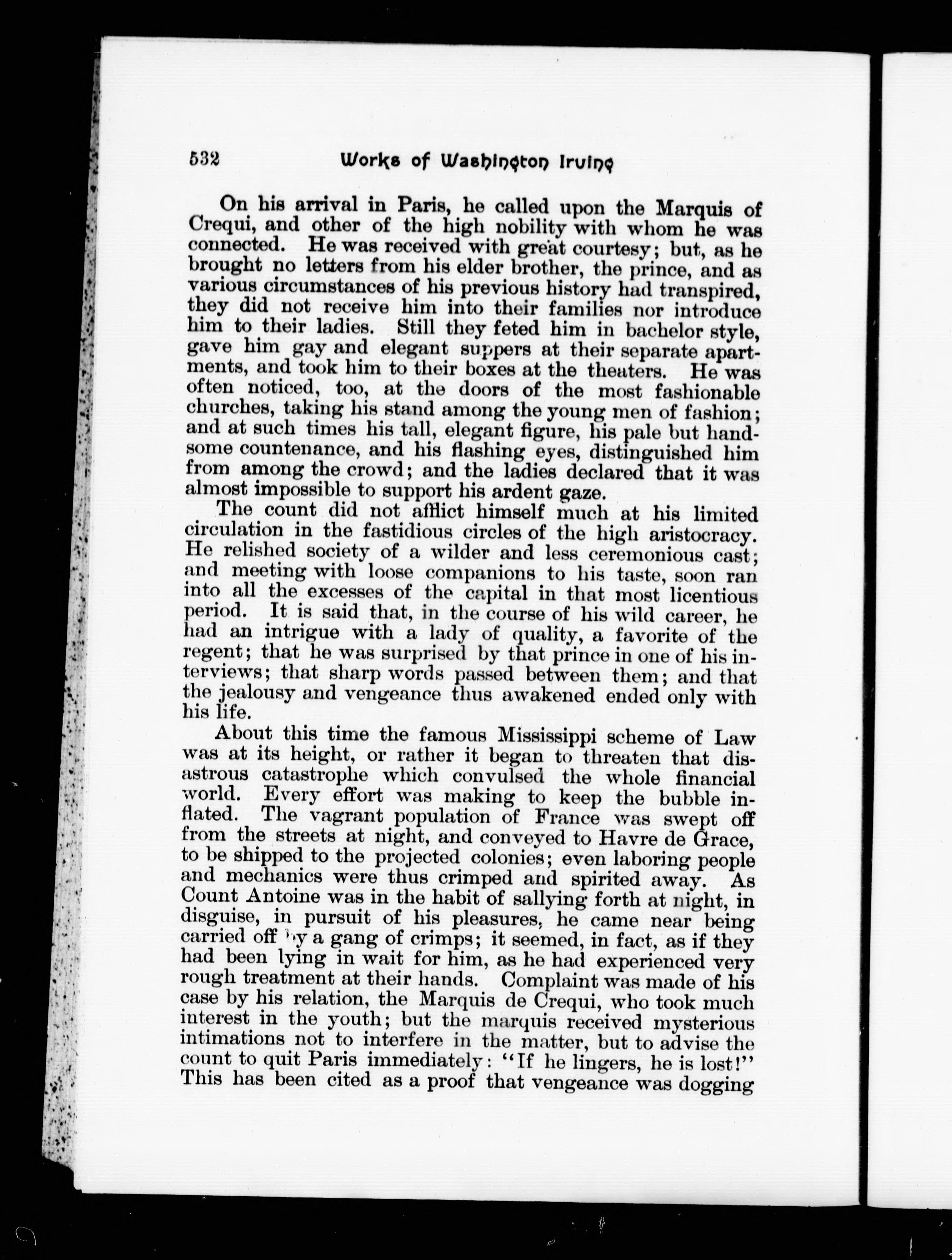 532 Works of Washington Irving

On his arrival in Paris, he called upon the Marquis of Crequi, and other of the high nobility with whom he was connected. He was received with great courtesy; but, as he brought no letters from his elder brother, the prince, and as various circumstances of his previous history had transpired, they did not receive him into their families nor introduce him to their ladies. Still they feted him in bachelor style, gave him gay and elegant suppers at their separate apartments, and took him to their boxes at the theaters. He was often noticed, too, at the doors of the most fashionable churches, taking his stand among the young men of fashion; and at such times his tall, elegant figure, his pale but handsome countenance, and his flashing eyes, distinguished him from among the crowd; and the ladies declared that it was almost impossible to support his ardent gaze.

The count did not afflict himself much at his limited circulation in the fastidious circles of the high aristocracy. He relished society of a wilder and less ceremonious cast; and meeting with loose companions to his taste, soon ran into all the excesses of the capital in that most licentious period. It is said that, in the course of his wild career, he had an intrigue with a lady of quality, a favorite of the regent; that he was surprised by that prince in one of his interviews; that sharp words passed between them; and that the jealousy and vengeance thus awakened ended only with his life.

About this time the famous Mississippi scheme of Law was at its height, or rather it began to threaten that disastrous catastrophe which convulsed the whole financial world. Every effort was making to keep the bubble inflated. The vagrant population of France was swept off from the streets at night, and conveyed to Havre de Grace, to be shipped to the projected colonies; even laboring people and mechanics were thus crimped and spirited away. As Count Antoine was in the habit of sallying forth at night, in disguise, in pursuit of his pleasures, he came near being carried off by a gang of crimps; it seemed, in fact, as if they had been lying in wait for him, as he had experienced very rough treatment at their hands. Complaint was made of his case by his relation, the Marquis de Crequi, who took much interest in the youth; but the marquis received mysterious intimations not to interfere in the matter, but to advise the count to quit Paris immediately: "If he lingers, he is lost!" This has been cited as a proof that vengeance was dogging